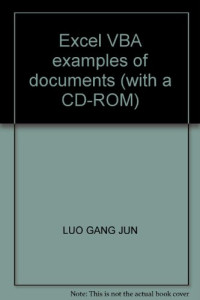 Excel VBA examples of documents (with a CD-ROM)

LUO GANG JUN

Note: This is not the actual book cover